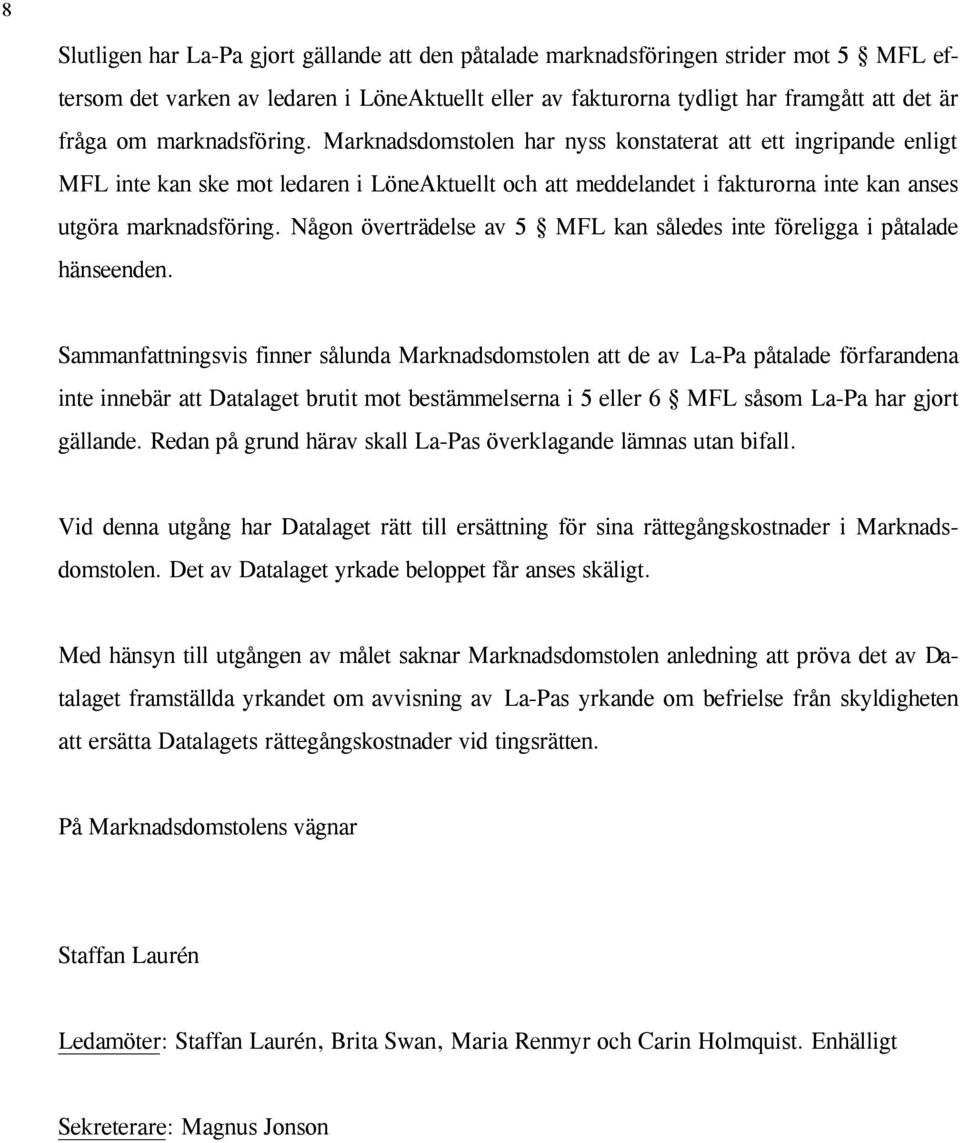 8

Slutligen har La-Pa gjort gällande att den påtalade marknadsföringen strider mot 5 § MFL eftersom det varken av ledaren i LöneAktuellt eller av fakturorna tydligt har framgått att det är fråga om marknadsföring. Marknadsdomstolen har nyss konstaterat att ett ingripande enligt MFL inte kan ske mot ledaren i LöneAktuellt och att meddelandet i fakturorna inte kan anses utgöra marknadsföring. Någon överträdelse av 5 § MFL kan således inte föreligga i påtalade hänseenden.

Sammanfattningsvis finner sålunda Marknadsdomstolen att de av La-Pa påtalade förfarandena inte innebär att Datalaget brutit mot bestämmelserna i 5 eller 6 § MFL såsom La-Pa har gjort gällande. Redan på grund härav skall La-Pas överklagande lämnas utan bifall.

Vid denna utgång har Datalaget rätt till ersättning för sina rättegångskostnader i Marknadsdomstolen. Det av Datalaget yrkade beloppet får anses skäligt.

Med hänsyn till utgången av målet saknar Marknadsdomstolen anledning att pröva det av Datalaget framställda yrkandet om avvisning av La-Pas yrkande om befrielse från skyldigheten att ersätta Datalagets rättegångskostnader vid tingsrätten.

På Marknadsdomstolens vägnar

Staffan Laurén

Ledamöter: Staffan Laurén, Brita Swan, Maria Renmyr och Carin Holmquist. Enhälligt

Sekreterare: Magnus Jonson